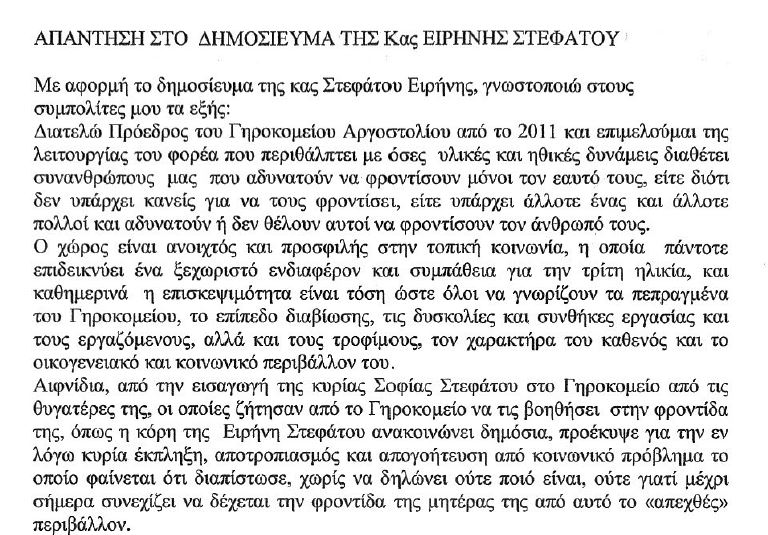 ΑΠΑΝΤΗΣΗ ΣΤΟ ΔΗΜΟΣΙΕΥΜΑ ΤΗΣ Κας ΕΙΡΗΝΗΣ ΣΤΕΦΑΤΟΥ

Με αφορμή το δημοσίευμα της κας Στεφάτου Ειρήνης, γνωστοποιώ στους συμπολίτες μου τα εξής:
Διατελώ Πρόεδρος του Γηροκομείου Αργοστολίου από το 2011 και επιμελούμαι της λειτουργίας του φορέα που περιθάλπτει με όσες υλικές και ηθικές δυνάμεις διαθέτει συνανθρώπους μας που αδυνατούν να φροντίσουν μόνοι τον εαυτό τους, είτε διότι δεν υπάρχει κανείς για να τους φροντίσει, είτε υπάρχει άλλοτε ένας και άλλοτε πολλοί και αδυνατούν ή δεν θέλουν αυτοί να φροντίσουν τον άνθρωπό τους.
Ο χώρος είναι ανοιχτός και προσφιλής στην τοπική κοινωνία, η οποία πάντοτε επιδεικνύει ένα ξεχωριστό ενδιαφέρον και συμπάθεια για την τρίτη ηλικία, και καθημερινά η επισκεψιμότητα είναι τόση ώστε όλοι να γνωρίζουν τα πεπραγμένα του Γηροκομείου, το επίπεδο διαβίωσης, τις δυσκολίες και συνθήκες εργασίας και τους εργαζόμενους, αλλά και τους τροφίμους, τον χαρακτήρα του καθενός και το οικογενειακό και κοινωνικό περιβάλλον του.
Αιφνίδια, από την εισαγωγή της κυρίας Σοφίας Στεφάτου στο Γηροκομείο από τις θυγατέρες της, οι οποίες ζήτησαν από το Γηροκομείο να τις βοηθήσει στην φροντίδα της, όπως η κόρη της Ειρήνη Στεφάτου ανακοινώνει δημόσια, προέκυψε για την εν λόγω κυρία έκπληξη, αποτροπιασμός και απογοήτευση από κοινωνικό πρόβλημα το οποίο φαίνεται ότι διαπίστωσε, χωρίς να δηλώνει ούτε ποιό είναι, ούτε γιατί μέχρι σήμερα συνεχίζει να δέχεται την φροντίδα της μητέρας της από αυτό το «απεχθές» περιβάλλον.